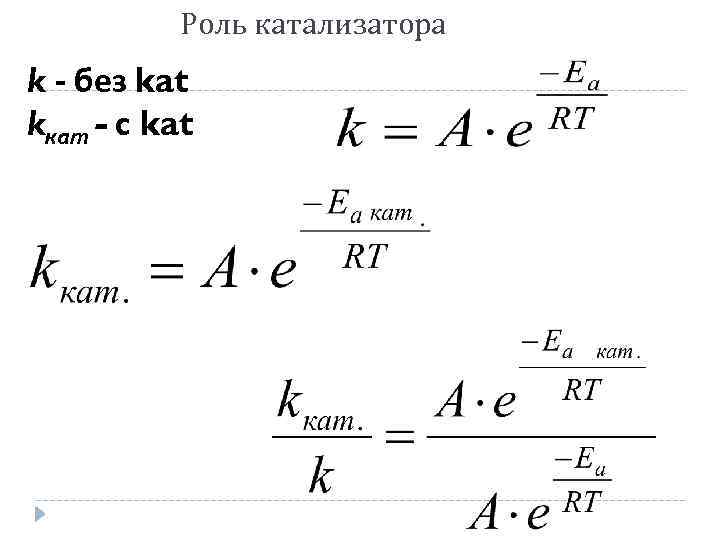 Роль катализатора

k - без kat

$k_{кат}$ - с kat

$k = A \cdot e^{\frac{-E_a}{RT}}$

$k_{кат.} = A \cdot e^{\frac{-E_{a\ кат.}}{RT}}$

$\frac{k_{кат.}}{k} = \frac{A \cdot e^{\frac{-E_{a\ кат.}}{RT}}}{A \cdot e^{\frac{-E_a}{RT}}}$